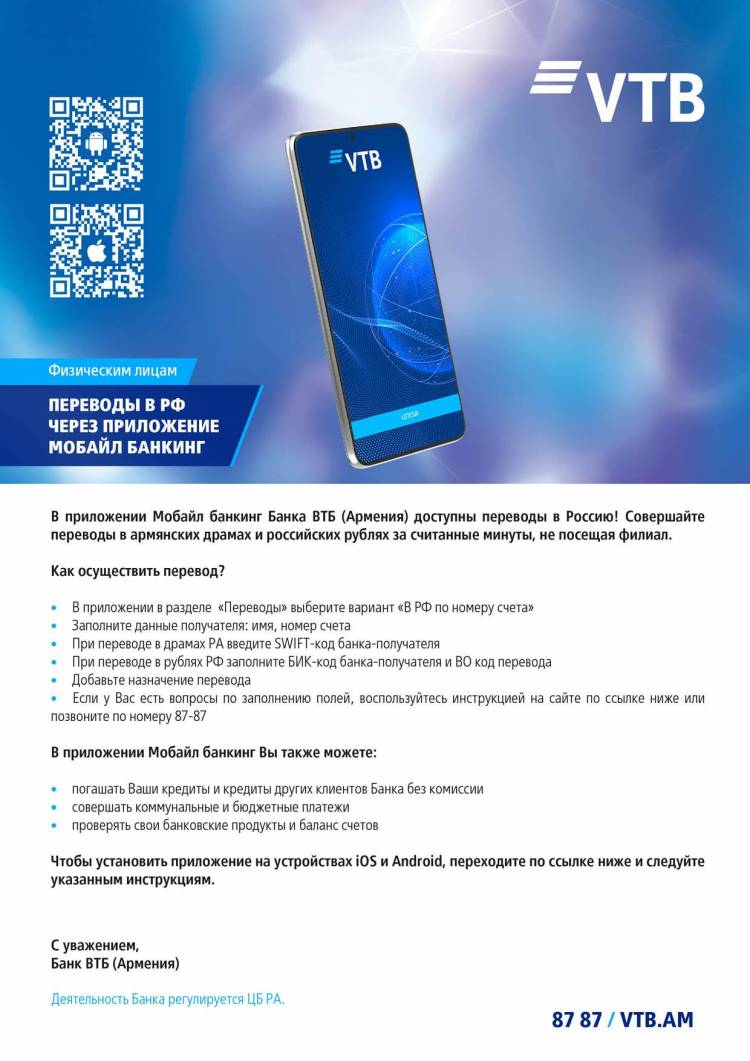 VTB

VTB

Физическим лицам

ПЕРЕВОДЫ В РФ ЧЕРЕЗ ПРИЛОЖЕНИЕ МОБАЙЛ БАНКИНГ

В приложении Мобайл банкинг Банка ВТБ (Армения) доступны переводы в Россию! Совершайте переводы в армянских драмах и российских рублях за считанные минуты, не посещая филиал.

Как осуществить перевод?

• В приложении в разделе «Переводы» выберите вариант «В РФ по номеру счета»
• Заполните данные получателя: имя, номер счета
• При переводе в драмах РА введите SWIFT-код банка-получателя
• При переводе в рублях РФ заполните БИК-код банка-получателя и ВО код перевода
• Добавьте назначение перевода
• Если у Вас есть вопросы по заполнению полей, воспользуйтесь инструкцией на сайте по ссылке ниже или позвоните по номеру 87-87

В приложении Мобайл банкинг Вы также можете:

• погашать Ваши кредиты и кредиты других клиентов Банка без комиссии
• совершать коммунальные и бюджетные платежи
• проверять свои банковские продукты и баланс счетов

Чтобы установить приложение на устройствах iOS и Android, переходите по ссылке ниже и следуйте указанным инструкциям.

С уважением,
Банк ВТБ (Армения)

Деятельность Банка регулируется ЦБ РА.

87 87 / VTB.AM